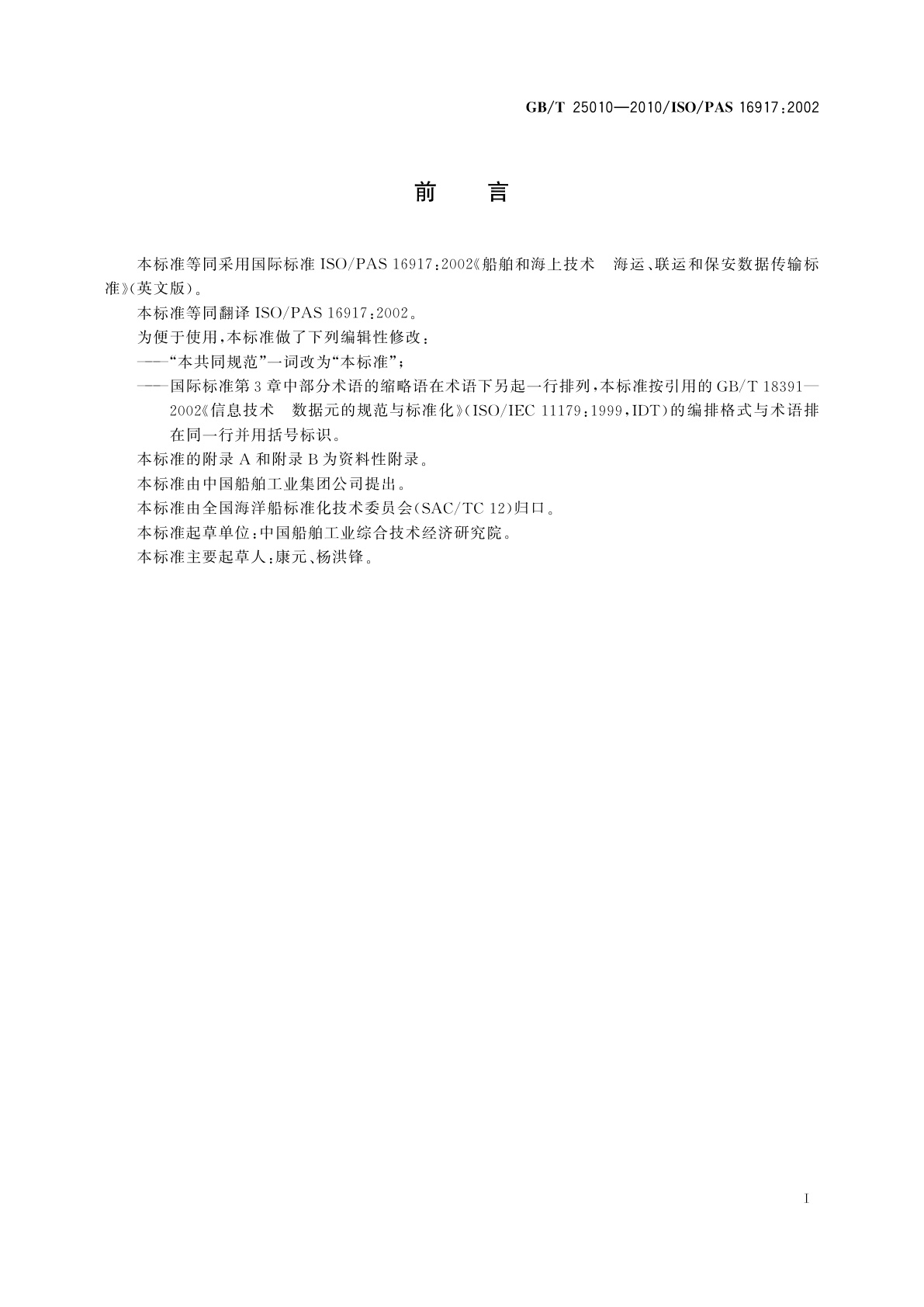 GB/T 25010—2010/ISO/PAS 16917:2002

前　言

本标准等同采用国际标准 ISO/PAS 16917:2002《船舶和海上技术　海运、联运和保安数据传输标准》(英文版)。

本标准等同翻译 ISO/PAS 16917:2002。

为便于使用,本标准做了下列编辑性修改:

——“本共同规范”一词改为“本标准”;

——国际标准第 3 章中部分术语的缩略语在术语下另起一行排列,本标准按引用的 GB/T 18391—2002《信息技术　数据元的规范与标准化》(ISO/IEC 11179:1999,IDT)的编排格式与术语排在同一行并用括号标识。

本标准的附录 A 和附录 B 为资料性附录。

本标准由中国船舶工业集团公司提出。

本标准由全国海洋船标准化技术委员会(SAC/TC 12)归口。

本标准起草单位:中国船舶工业综合技术经济研究院。

本标准主要起草人:康元、杨洪锋。

I